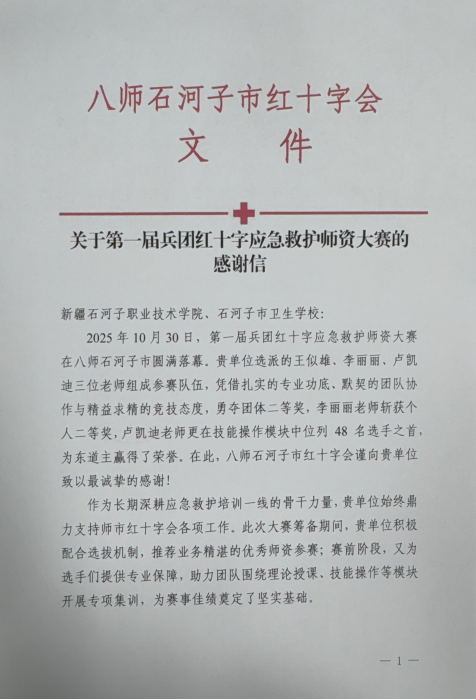 八师石河子市红十字会
文 件

关于第一届兵团红十字应急救护师资大赛的感谢信

新疆石河子职业技术学院、石河子市卫生学校：

2025 年 10 月 30 日，第一届兵团红十字应急救护师资大赛在八师石河子市圆满落幕。贵单位选派的王似雄、李丽丽、卢凯迪三位老师组成参赛队伍，凭借扎实的专业功底、默契的团队协作与精益求精的竞技态度，勇夺团体二等奖，李丽丽老师斩获个人二等奖，卢凯迪老师更在技能操作模块中位列 48 名选手之首，为东道主赢得了荣誉。在此，八师石河子市红十字会谨向贵单位致以最诚挚的感谢！

作为长期深耕应急救护培训一线的骨干力量，贵单位始终鼎力支持师市红十字会各项工作。此次大赛筹备期间，贵单位积极配合选拔机制，推荐业务精湛的优秀师资参赛；赛前阶段，又为选手们提供专业保障，助力团队围绕理论授课、技能操作等模块开展专项集训，为赛事佳绩奠定了坚实基础。

— 1 —